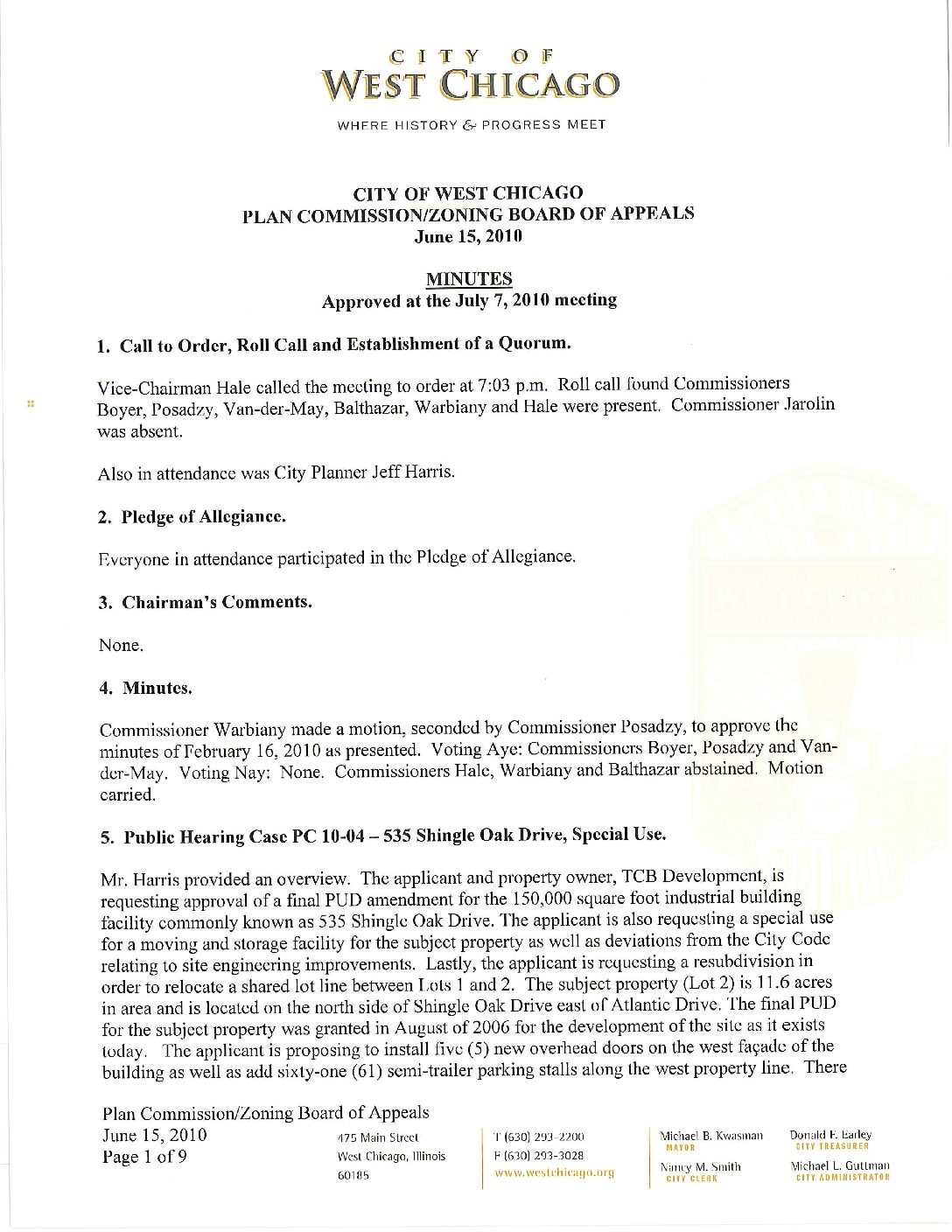 CITY OF
WEST CHICAGO

WHERE HISTORY & PROGRESS MEET

CITY OF WEST CHICAGO
PLAN COMMISSION/ZONING BOARD OF APPEALS
June 15, 2010

MINUTES
Approved at the July 7, 2010 meeting

1. Call to Order, Roll Call and Establishment of a Quorum.

Vice-Chairman Hale called the meeting to order at 7:03 p.m. Roll call found Commissioners Boyer, Posadzy, Van-der-May, Balthazar, Warbiany and Hale were present. Commissioner Jarolin was absent.

Also in attendance was City Planner Jeff Harris.

2. Pledge of Allegiance.

Everyone in attendance participated in the Pledge of Allegiance.

3. Chairman's Comments.

None.

4. Minutes.

Commissioner Warbiany made a motion, seconded by Commissioner Posadzy, to approve the minutes of February 16, 2010 as presented. Voting Aye: Commissioners Boyer, Posadzy and Van-der-May. Voting Nay: None. Commissioners Hale, Warbiany and Balthazar abstained. Motion carried.

5. Public Hearing Case PC 10-04 – 535 Shingle Oak Drive, Special Use.

Mr. Harris provided an overview. The applicant and property owner, TCB Development, is requesting approval of a final PUD amendment for the 150,000 square foot industrial building facility commonly known as 535 Shingle Oak Drive. The applicant is also requesting a special use for a moving and storage facility for the subject property as well as deviations from the City Code relating to site engineering improvements. Lastly, the applicant is requesting a resubdivision in order to relocate a shared lot line between Lots 1 and 2. The subject property (Lot 2) is 11.6 acres in area and is located on the north side of Shingle Oak Drive east of Atlantic Drive. The final PUD for the subject property was granted in August of 2006 for the development of the site as it exists today. The applicant is proposing to install five (5) new overhead doors on the west façade of the building as well as add sixty-one (61) semi-trailer parking stalls along the west property line. There

Plan Commission/Zoning Board of Appeals
June 15, 2010
Page 1 of 9

475 Main Street
West Chicago, Illinois
60185

T (630) 293-2200
F (630) 293-3028
www.westchicago.org

Michael B. Kwasman
MAYOR

Nancy M. Smith
CITY CLERK

Donald F. Earley
CITY TREASURER

Michael L. Guttman
CITY ADMINISTRATOR